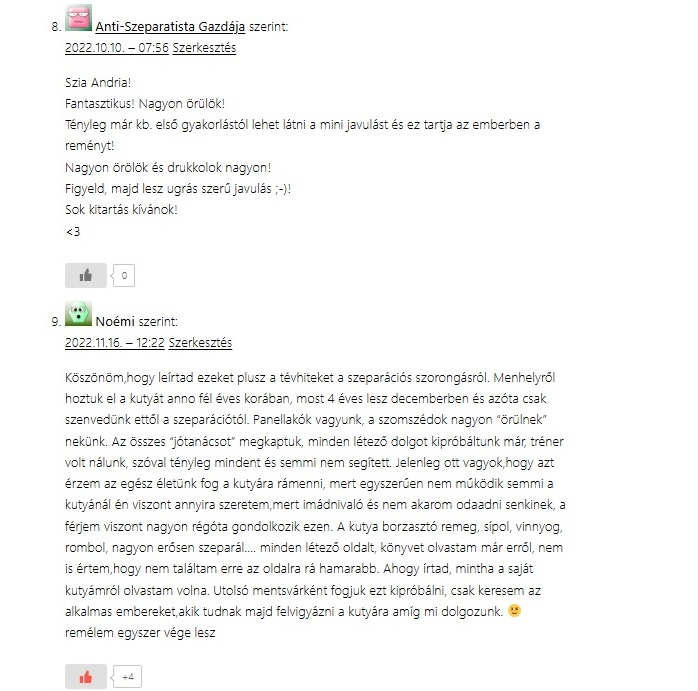 8. Anti-Szeparatista Gazdája szerint:
2022.10.10. – 07:56 Szerkesztés

Szia Andria!
Fantasztikus! Nagyon örülök!
Tényleg már kb. első gyakorlástól lehet látni a mini javulást és ez tartja az emberben a reményt!
Nagyon örölök és drukkolok nagyon!
Figyeld, majd lesz ugrás szerű javulás ;-)!
Sok kitartás kívánok!
<3

0

9. Noémi szerint:
2022.11.16. – 12:22 Szerkesztés

Köszönöm,hogy leírtad ezeket plusz a tévhiteket a szeparációs szorongásról. Menhelyről hoztuk el a kutyát anno fél éves korában, most 4 éves lesz decemberben és azóta csak szenvedünk ettől a szeparációtól. Panellakók vagyunk, a szomszédok nagyon "örülnek" nekünk. Az összes "jótanácsot" megkaptuk, minden létező dolgot kipróbáltunk már, tréner volt nálunk, szóval tényleg mindent és semmi nem segített. Jelenleg ott vagyok,hogy azt érzem az egész életünk fog a kutyára rámenni, mert egyszerűen nem működik semmi a kutyánál én viszont annyira szeretem,mert imádnivaló és nem akarom odaadni senkinek, a férjem viszont nagyon régóta gondolkozik ezen. A kutya borzasztó remeg, sípol, vinnyog, rombol, nagyon erősen szeparál.... minden létező oldalt, könyvet olvastam már erről, nem is értem,hogy nem találtam erre az oldalra rá hamarabb. Ahogy írtad, mintha a saját kutyámról olvastam volna. Utolsó mentsvárként fogjuk ezt kipróbálni, csak keresem az alkalmas embereket,akik tudnak majd felvigyázni a kutyára amíg mi dolgozunk. 🙂
remélem egyszer vége lesz

+4